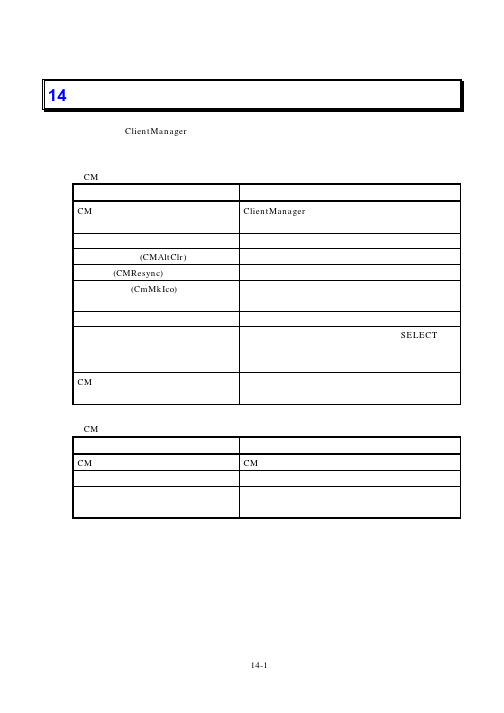 14

ClientManager

CM

| | |
|---|---|
| CM | ClientManager |
| | |
| (CMAltClr) | |
| (CMResync) | |
| (CmMkIco) | |
| | |
| | SELECT |
| CM | |

CM

| | |
|---|---|
| CM | CM |
| | |
| | |

14-1